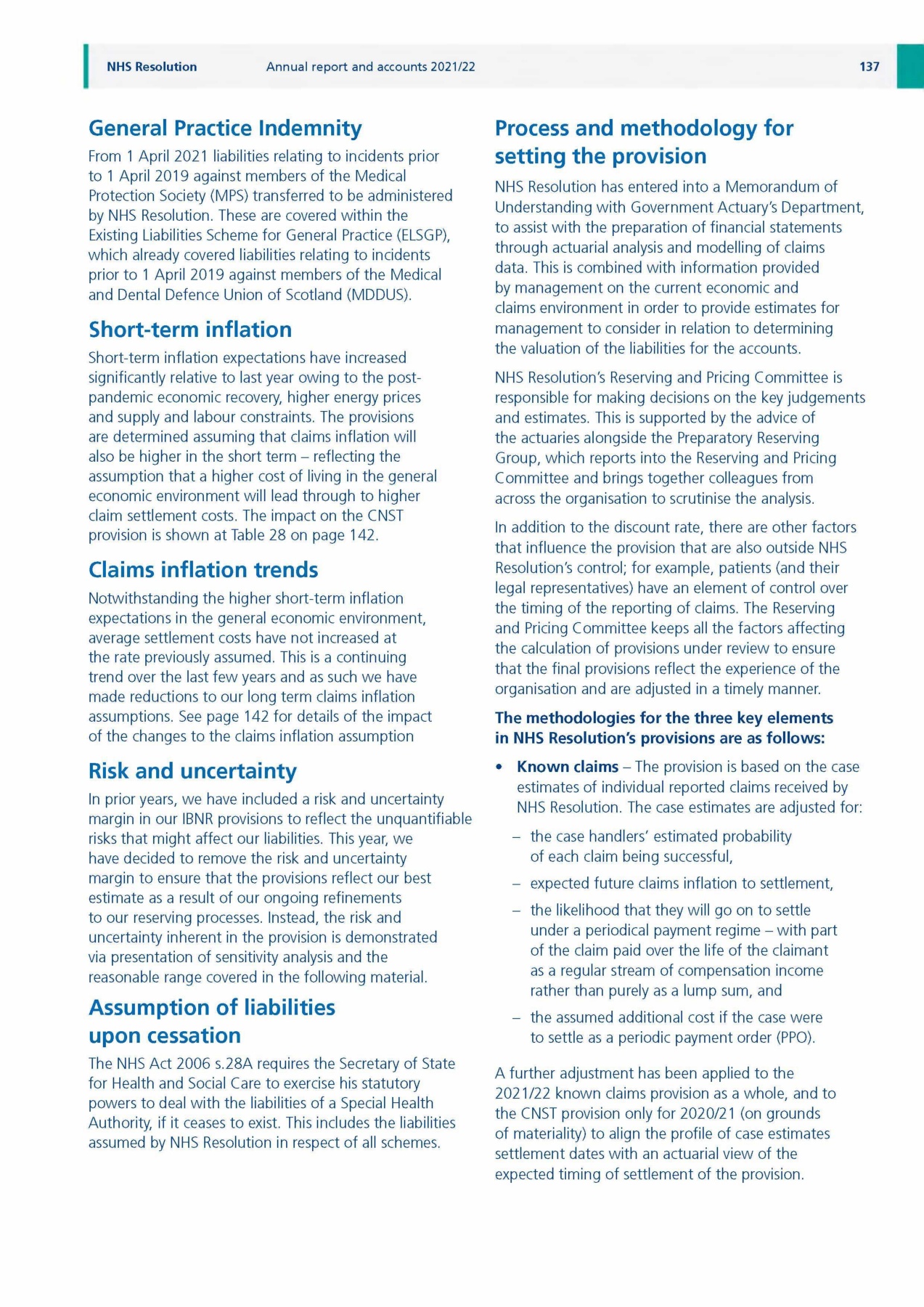 NHS Resolution Annual report and accounts 2021/22 137

General Practice Indemnity

From 1 April 2021 liabilities relating to incidents prior to 1 April 2019 against members of the Medical Protection Society (MPS) transferred to be administered by NHS Resolution. These are covered within the Existing Liabilities Scheme for General Practice (ELSGP), which already covered liabilities relating to incidents prior to 1 April 2019 against members of the Medical and Dental Defence Union of Scotland (MDDUS).

Short-term inflation

Short-term inflation expectations have increased significantly relative to last year owing to the post-pandemic economic recovery, higher energy prices and supply and labour constraints. The provisions are determined assuming that claims inflation will also be higher in the short term – reflecting the assumption that a higher cost of living in the general economic environment will lead through to higher claim settlement costs. The impact on the CNST provision is shown at Table 28 on page 142.

Claims inflation trends

Notwithstanding the higher short-term inflation expectations in the general economic environment, average settlement costs have not increased at the rate previously assumed. This is a continuing trend over the last few years and as such we have made reductions to our long term claims inflation assumptions. See page 142 for details of the impact of the changes to the claims inflation assumption

Risk and uncertainty

In prior years, we have included a risk and uncertainty margin in our IBNR provisions to reflect the unquantifiable risks that might affect our liabilities. This year, we have decided to remove the risk and uncertainty margin to ensure that the provisions reflect our best estimate as a result of our ongoing refinements to our reserving processes. Instead, the risk and uncertainty inherent in the provision is demonstrated via presentation of sensitivity analysis and the reasonable range covered in the following material.

Assumption of liabilities upon cessation

The NHS Act 2006 s.28A requires the Secretary of State for Health and Social Care to exercise his statutory powers to deal with the liabilities of a Special Health Authority, if it ceases to exist. This includes the liabilities assumed by NHS Resolution in respect of all schemes.

Process and methodology for setting the provision

NHS Resolution has entered into a Memorandum of Understanding with Government Actuary's Department, to assist with the preparation of financial statements through actuarial analysis and modelling of claims data. This is combined with information provided by management on the current economic and claims environment in order to provide estimates for management to consider in relation to determining the valuation of the liabilities for the accounts.

NHS Resolution's Reserving and Pricing Committee is responsible for making decisions on the key judgements and estimates. This is supported by the advice of the actuaries alongside the Preparatory Reserving Group, which reports into the Reserving and Pricing Committee and brings together colleagues from across the organisation to scrutinise the analysis.

In addition to the discount rate, there are other factors that influence the provision that are also outside NHS Resolution's control; for example, patients (and their legal representatives) have an element of control over the timing of the reporting of claims. The Reserving and Pricing Committee keeps all the factors affecting the calculation of provisions under review to ensure that the final provisions reflect the experience of the organisation and are adjusted in a timely manner.

The methodologies for the three key elements in NHS Resolution's provisions are as follows:

• Known claims – The provision is based on the case estimates of individual reported claims received by NHS Resolution. The case estimates are adjusted for:

– the case handlers' estimated probability of each claim being successful,

– expected future claims inflation to settlement,

– the likelihood that they will go on to settle under a periodical payment regime – with part of the claim paid over the life of the claimant as a regular stream of compensation income rather than purely as a lump sum, and

– the assumed additional cost if the case were to settle as a periodic payment order (PPO).

A further adjustment has been applied to the 2021/22 known claims provision as a whole, and to the CNST provision only for 2020/21 (on grounds of materiality) to align the profile of case estimates settlement dates with an actuarial view of the expected timing of settlement of the provision.